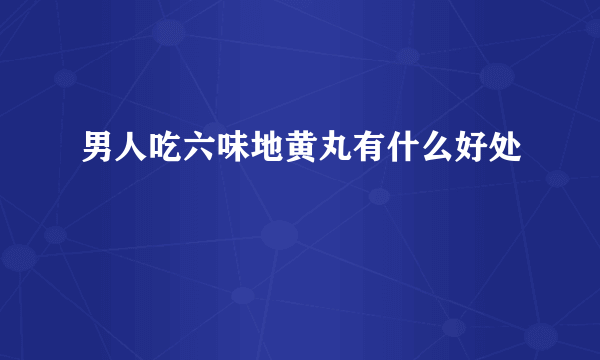 男人吃六味地黄丸有什么好处